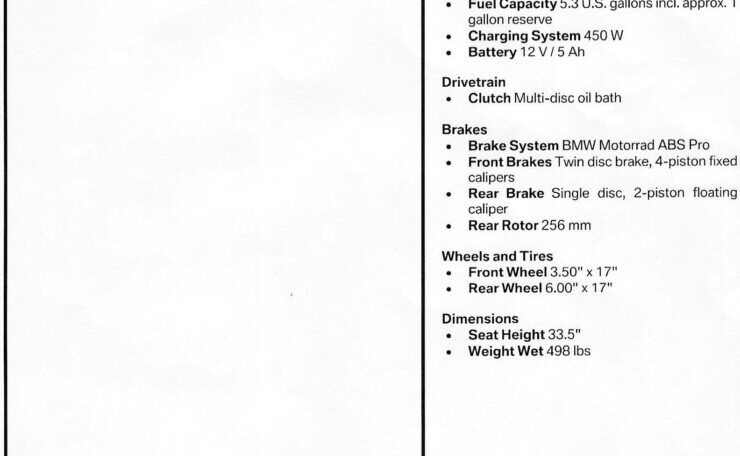 • Fuel Capacity 5.3 U.S. gallons incl. approx. 1 gallon reserve
• Charging System 450 W
• Battery 12 V / 5 Ah

Drivetrain
• Clutch Multi-disc oil bath

Brakes
• Brake System BMW Motorrad ABS Pro
• Front Brakes Twin disc brake, 4-piston fixed calipers
• Rear Brake Single disc, 2-piston floating caliper
• Rear Rotor 256 mm

Wheels and Tires
• Front Wheel 3.50" x 17"
• Rear Wheel 6.00" x 17"

Dimensions
• Seat Height 33.5"
• Weight Wet 498 lbs